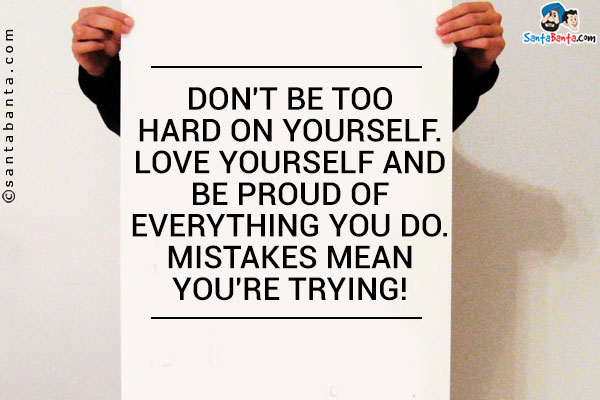 ©santabanta.com

SantaBanta.com

DON'T BE TOO HARD ON YOURSELF. LOVE YOURSELF AND BE PROUD OF EVERYTHING YOU DO. MISTAKES MEAN YOU'RE TRYING!